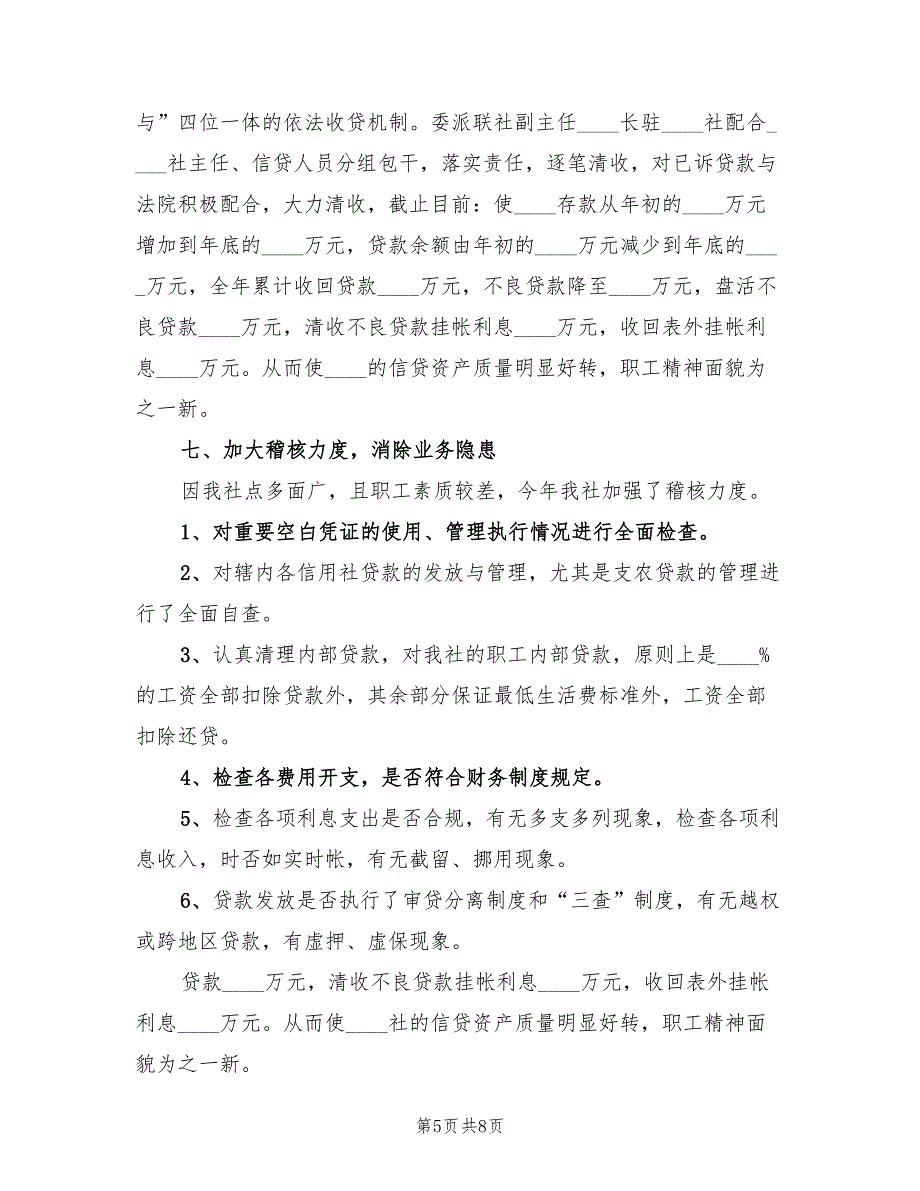 与”四位一体的依法收贷机制。委派联社副主任____长驻____社配合____社主任、信贷人员分组包干，落实责任，逐笔清收，对已诉贷款与法院积极配合，大力清收，截止目前：使____存款从年初的____万元增加到年底的____万元，贷款余额由年初的____万元减少到年底的____万元，全年累计收回贷款____万元，不良贷款降至____万元，盘活不良贷款____万元，清收不良贷款挂帐利息____万元，收回表外挂帐利息____万元。从而使____的信贷资产质量明显好转，职工精神面貌为之一新。

七、加大稽核力度，消除业务隐患

因我社点多面广，且职工素质较差，今年我社加强了稽核力度。

1、对重要空白凭证的使用、管理执行情况进行全面检查。

2、对辖内各信用社贷款的发放与管理，尤其是支农贷款的管理进行了全面自查。

3、认真清理内部贷款，对我社的职工内部贷款，原则上是____%的工资全部扣除贷款外，其余部分保证最低生活费标准外，工资全部扣除还贷。

4、检查各费用开支，是否符合财务制度规定。

5、检查各项利息支出是否合规，有无多支多列现象，检查各项利息收入，时否如实时帐，有无截留、挪用现象。

6、贷款发放是否执行了审贷分离制度和“三查”制度，有无越权或跨地区贷款，有虚押、虚保现象。

贷款____万元，清收不良贷款挂帐利息____万元，收回表外挂帐利息____万元。从而使____社的信贷资产质量明显好转，职工精神面貌为之一新。

第5页 共8页